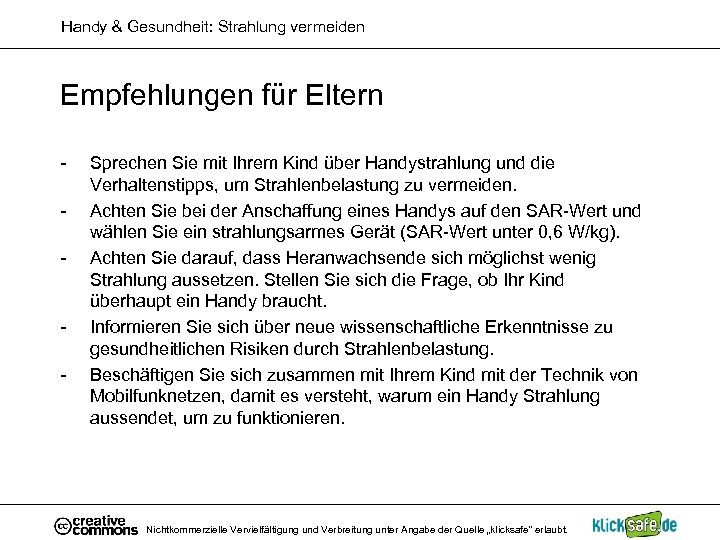 Handy & Gesundheit: Strahlung vermeiden

Empfehlungen für Eltern

- Sprechen Sie mit Ihrem Kind über Handystrahlung und die Verhaltenstipps, um Strahlenbelastung zu vermeiden.
- Achten Sie bei der Anschaffung eines Handys auf den SAR-Wert und wählen Sie ein strahlungsarmes Gerät (SAR-Wert unter 0,6 W/kg).
- Achten Sie darauf, dass Heranwachsende sich möglichst wenig Strahlung aussetzen. Stellen Sie sich die Frage, ob Ihr Kind überhaupt ein Handy braucht.
- Informieren Sie sich über neue wissenschaftliche Erkenntnisse zu gesundheitlichen Risiken durch Strahlenbelastung.
- Beschäftigen Sie sich zusammen mit Ihrem Kind mit der Technik von Mobilfunknetzen, damit es versteht, warum ein Handy Strahlung aussendet, um zu funktionieren.

creative commons Nichtkommerzielle Vervielfältigung und Verbreitung unter Angabe der Quelle „klicksafe" erlaubt.

klicksafe.de